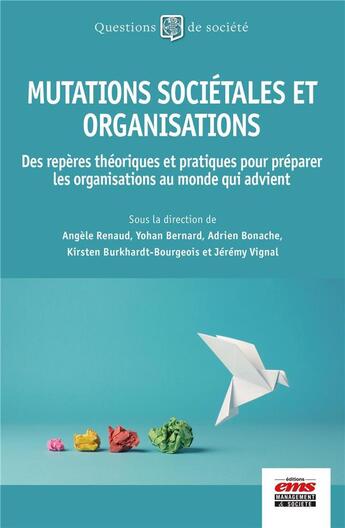 Questions de société

MUTATIONS SOCIÉTALES ET ORGANISATIONS

Des repères théoriques et pratiques pour préparer les organisations au monde qui advient

Sous la direction de
Angèle Renaud, Yohan Bernard, Adrien Bonache, Kirsten Burkhardt-Bourgeois et Jérémy Vignal

éditions
ems
MANAGEMENT & SOCIÉTÉ